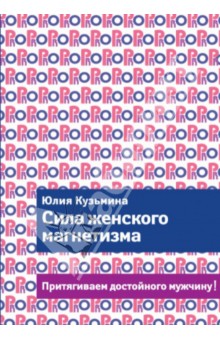 Юлия Кузьмина

Сила женского магнетизма

Притягиваем достойного мужчину!